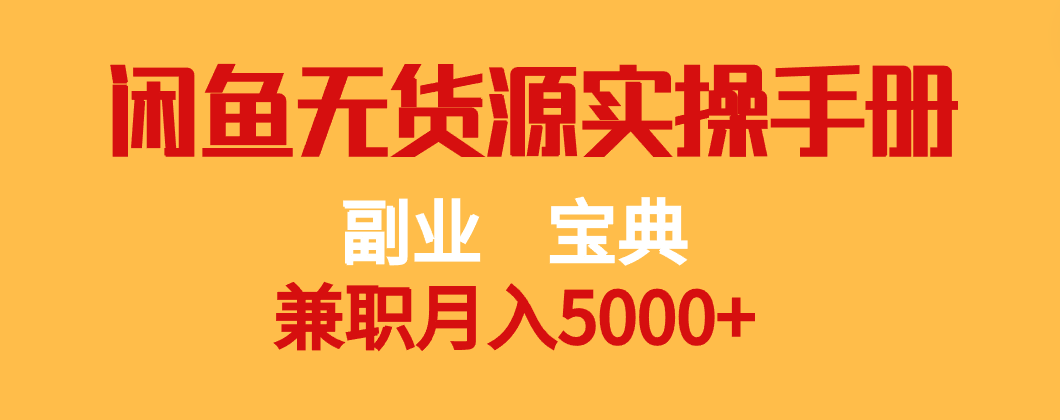 闲鱼无货源实操手册

副业　宝典

兼职月入5000+